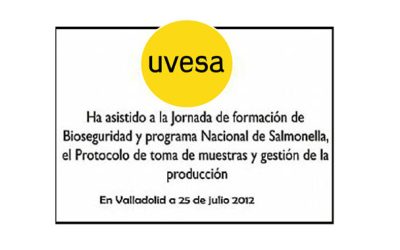 uvesa

Ha asistido a la Jornada de formación de Bioseguridad y programa Nacional de Salmonella, el Protocolo de toma de muestras y gestión de la producción

En Valladolid a 25 de julio 2012